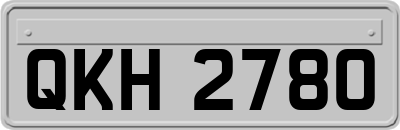 QKH 2780